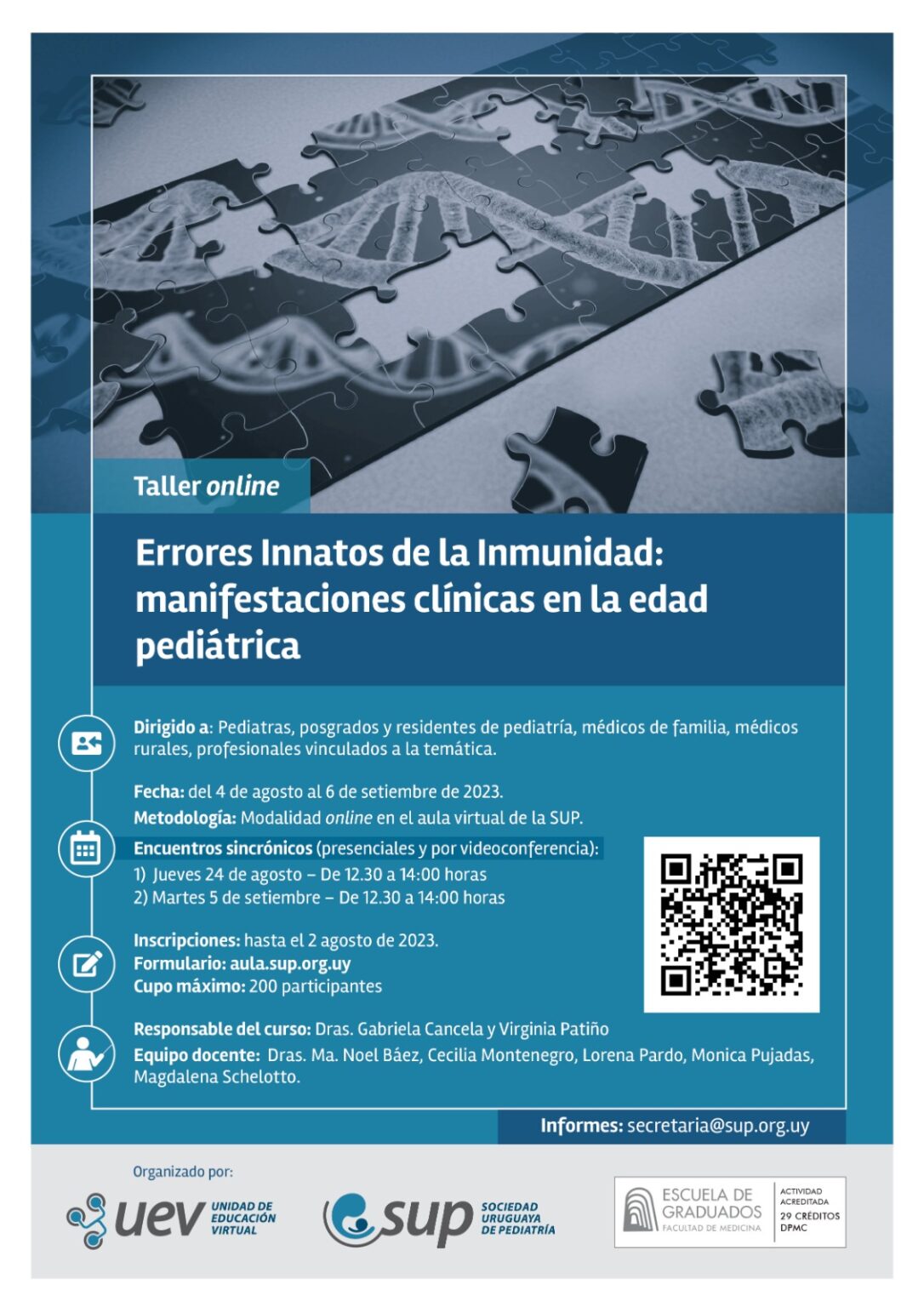 Taller online

Errores Innatos de la Inmunidad: manifestaciones clínicas en la edad pediátrica

Dirigido a: Pediatras, posgrados y residentes de pediatría, médicos de familia, médicos rurales, profesionales vinculados a la temática.

Fecha: del 4 de agosto al 6 de setiembre de 2023.
Metodología: Modalidad online en el aula virtual de la SUP.

Encuentros sincrónicos (presenciales y por videoconferencia):
1) Jueves 24 de agosto – De 12.30 a 14:00 horas
2) Martes 5 de setiembre – De 12.30 a 14:00 horas

Inscripciones: hasta el 2 agosto de 2023.
Formulario: aula.sup.org.uy
Cupo máximo: 200 participantes

Responsable del curso: Dras. Gabriela Cancela y Virginia Patiño
Equipo docente: Dras. Ma. Noel Báez, Cecilia Montenegro, Lorena Pardo, Monica Pujadas, Magdalena Schelotto.

Informes: secretaria@sup.org.uy

Organizado por:
uev UNIDAD DE EDUCACIÓN VIRTUAL
sup SOCIEDAD URUGUAYA DE PEDIATRÍA
ESCUELA DE GRADUADOS FACULTAD DE MEDICINA
ACTIVIDAD ACREDITADA 29 CRÉDITOS DPMC